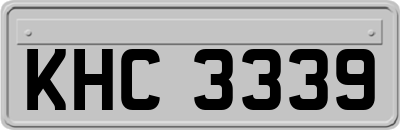 KHC 3339